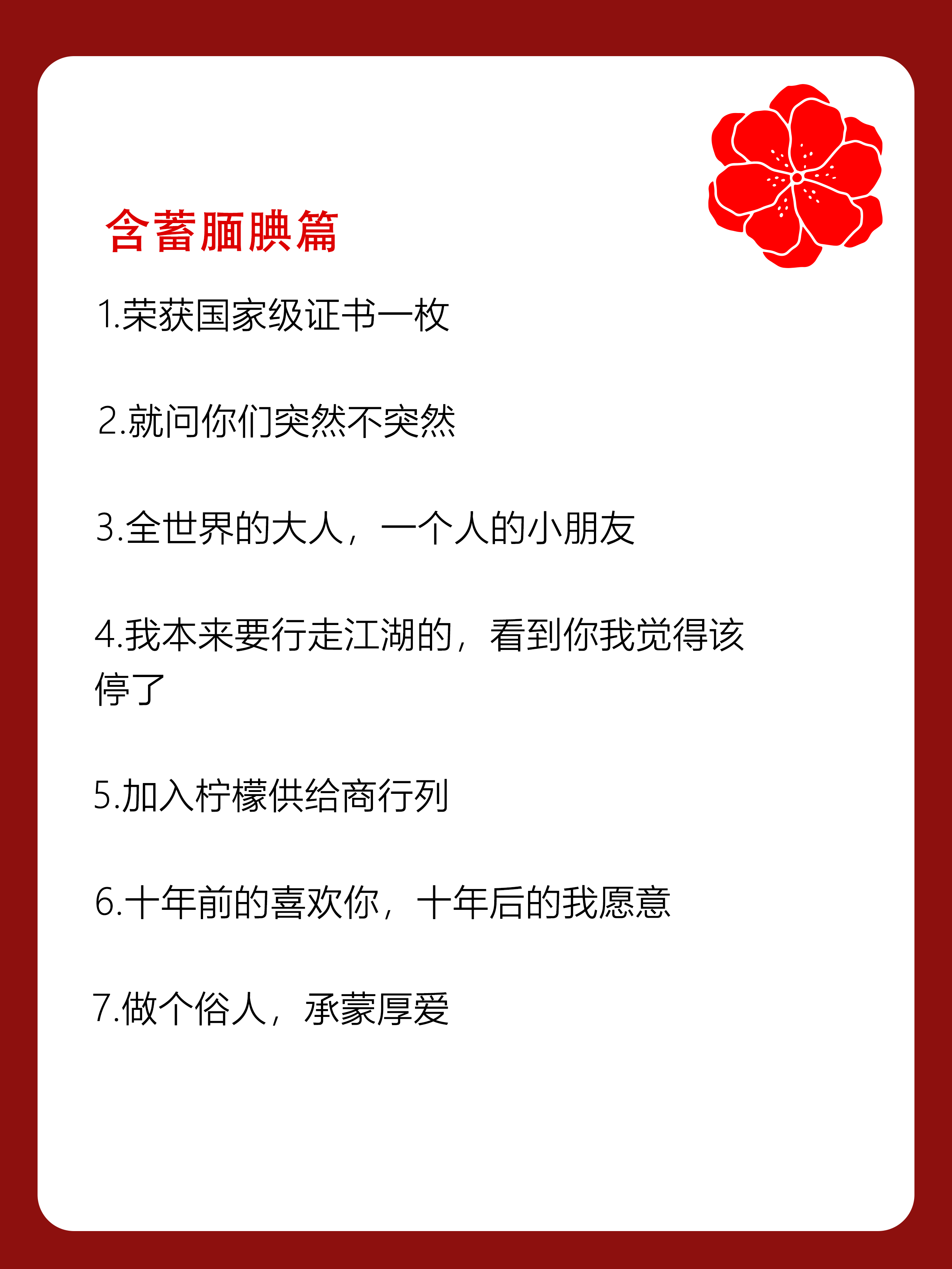 含蓄腼腆篇

1.荣获国家级证书一枚

2.就问你们突然不突然

3.全世界的大人，一个人的小朋友

4.我本来要行走江湖的，看到你我觉得该停了

5.加入柠檬供给商行列

6.十年前的喜欢你，十年后的我愿意

7.做个俗人，承蒙厚爱